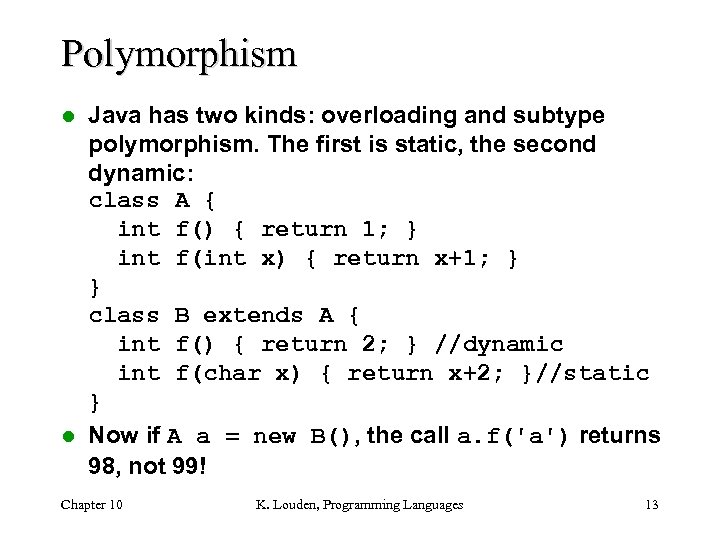 Polymorphism

• Java has two kinds: overloading and subtype polymorphism. The first is static, the second dynamic:
class A {
  int f() { return 1; }
  int f(int x) { return x+1; }
}
class B extends A {
  int f() { return 2; } //dynamic
  int f(char x) { return x+2; }//static
}

• Now if A a = new B(), the call a.f('a') returns 98, not 99!

Chapter 10 K. Louden, Programming Languages 13